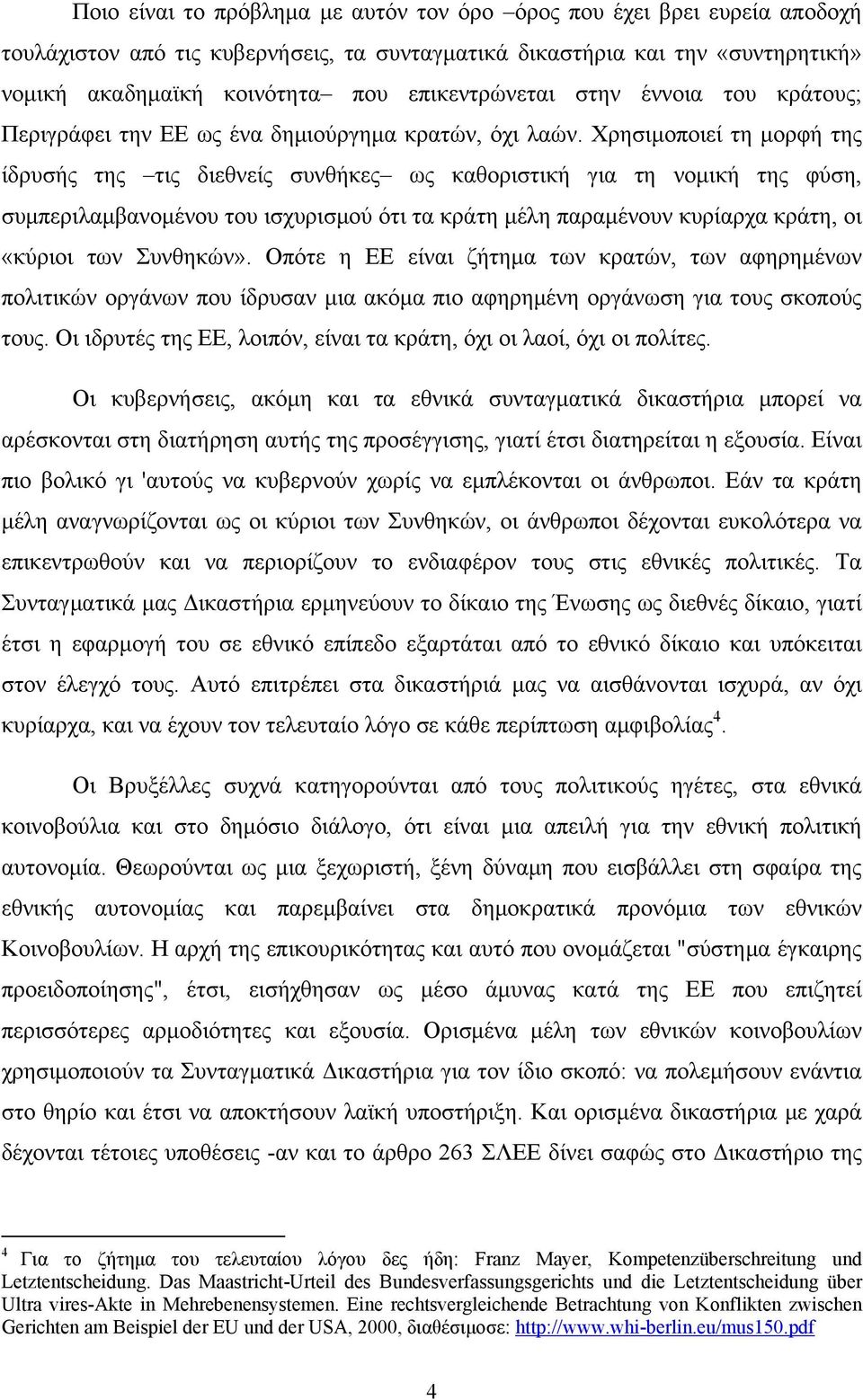 Ποιο είναι το πρόβλημα με αυτόν τον όρο –όρος που έχει βρει ευρεία αποδοχή τουλάχιστον από τις κυβερνήσεις, τα συνταγματικά δικαστήρια και την «συντηρητική» νομική ακαδημαϊκή κοινότητα– που επικεντρώνεται στην έννοια του κράτους; Περιγράφει την ΕΕ ως ένα δημιούργημα κρατών, όχι λαών. Χρησιμοποιεί τη μορφή της ίδρυσής της –τις διεθνείς συνθήκες– ως καθοριστική για τη νομική της φύση, συμπεριλαμβανομένου του ισχυρισμού ότι τα κράτη μέλη παραμένουν κυρίαρχα κράτη, οι «κύριοι των Συνθηκών». Οπότε η ΕΕ είναι ζήτημα των κρατών, των αφηρημένων πολιτικών οργάνων που ίδρυσαν μια ακόμα πιο αφηρημένη οργάνωση για τους σκοπούς τους. Οι ιδρυτές της ΕΕ, λοιπόν, είναι τα κράτη, όχι οι λαοί, όχι οι πολίτες.

Οι κυβερνήσεις, ακόμη και τα εθνικά συνταγματικά δικαστήρια μπορεί να αρέσκονται στη διατήρηση αυτής της προσέγγισης, γιατί έτσι διατηρείται η εξουσία. Είναι πιο βολικό γι 'αυτούς να κυβερνούν χωρίς να εμπλέκονται οι άνθρωποι. Εάν τα κράτη μέλη αναγνωρίζονται ως οι κύριοι των Συνθηκών, οι άνθρωποι δέχονται ευκολότερα να επικεντρωθούν και να περιορίζουν το ενδιαφέρον τους στις εθνικές πολιτικές. Τα Συνταγματικά μας Δικαστήρια ερμηνεύουν το δίκαιο της Ένωσης ως διεθνές δίκαιο, γιατί έτσι η εφαρμογή του σε εθνικό επίπεδο εξαρτάται από το εθνικό δίκαιο και υπόκειται στον έλεγχό τους. Αυτό επιτρέπει στα δικαστήριά μας να αισθάνονται ισχυρά, αν όχι κυρίαρχα, και να έχουν τον τελευταίο λόγο σε κάθε περίπτωση αμφιβολίας$^4$.

Οι Βρυξέλλες συχνά κατηγορούνται από τους πολιτικούς ηγέτες, στα εθνικά κοινοβούλια και στο δημόσιο διάλογο, ότι είναι μια απειλή για την εθνική πολιτική αυτονομία. Θεωρούνται ως μια ξεχωριστή, ξένη δύναμη που εισβάλλει στη σφαίρα της εθνικής αυτονομίας και παρεμβαίνει στα δημοκρατικά προνόμια των εθνικών Κοινοβουλίων. Η αρχή της επικουρικότητας και αυτό που ονομάζεται "σύστημα έγκαιρης προειδοποίησης", έτσι, εισήχθησαν ως μέσο άμυνας κατά της ΕΕ που επιζητεί περισσότερες αρμοδιότητες και εξουσία. Ορισμένα μέλη των εθνικών κοινοβουλίων χρησιμοποιούν τα Συνταγματικά Δικαστήρια για τον ίδιο σκοπό: να πολεμήσουν ενάντια στο θηρίο και έτσι να αποκτήσουν λαϊκή υποστήριξη. Και ορισμένα δικαστήρια με χαρά δέχονται τέτοιες υποθέσεις -αν και το άρθρο 263 ΣΛΕΕ δίνει σαφώς στο Δικαστήριο της

$^4$ Για το ζήτημα του τελευταίου λόγου δες ήδη: Franz Mayer, Kompetenzüberschreitung und Letztentscheidung. Das Maastricht-Urteil des Bundesverfassungsgerichts und die Letztentscheidung über Ultra vires-Akte in Mehrebenensystemen. Eine rechtsvergleichende Betrachtung von Konflikten zwischen Gerichten am Beispiel der EU und der USA, 2000, διαθέσιμοσε: http://www.whi-berlin.eu/mus150.pdf

4